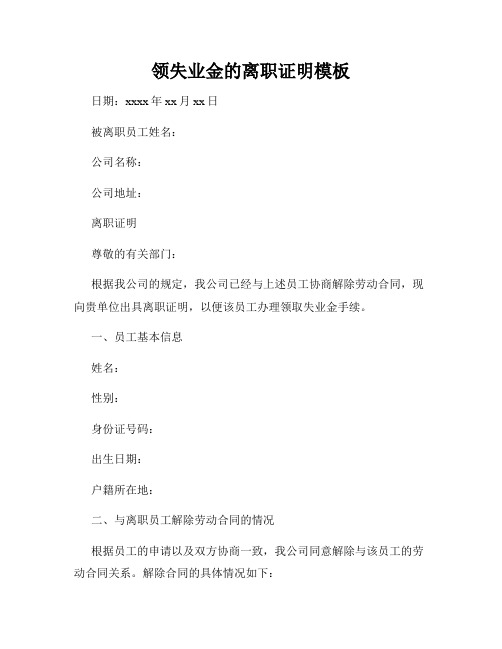 领失业金的离职证明模板

日期：xxxx 年 xx 月 xx 日

被离职员工姓名：

公司名称：

公司地址：

离职证明

尊敬的有关部门：

根据我公司的规定，我公司已经与上述员工协商解除劳动合同，现向贵单位出具离职证明，以便该员工办理领取失业金手续。

一、员工基本信息

姓名：

性别：

身份证号码：

出生日期：

户籍所在地：

二、与离职员工解除劳动合同的情况

根据员工的申请以及双方协商一致，我公司同意解除与该员工的劳动合同关系。解除合同的具体情况如下：